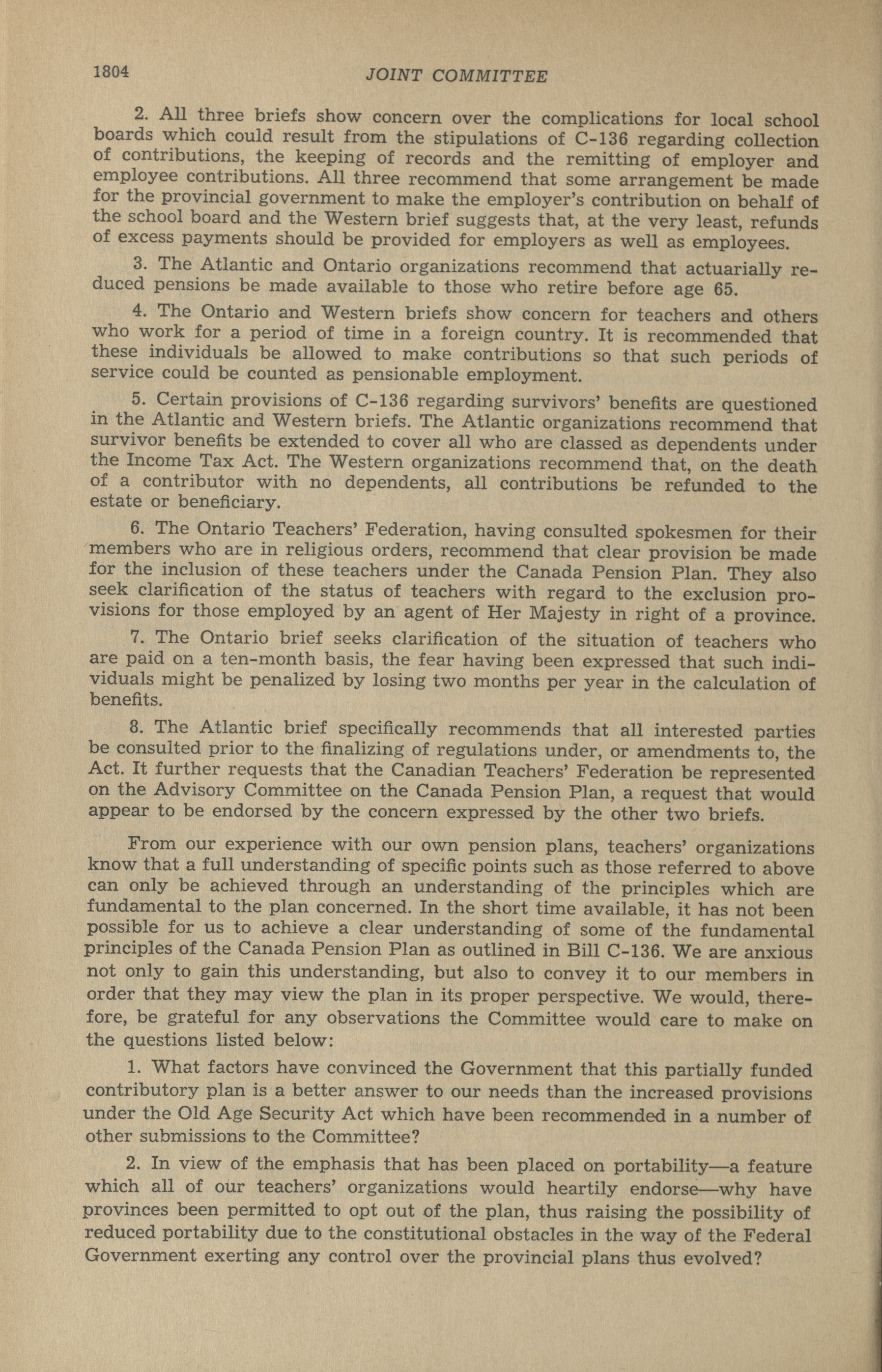 1804 JOINT COMMITTEE

2. All three briefs show concern over the complications for local school boards which could result from the stipulations of C-136 regarding collection of contributions, the keeping of records and the remitting of employer and employee contributions. All three recommend that some arrangement be made for the provincial government to make the employer's contribution on behalf of the school board and the Western brief suggests that, at the very least, refunds of excess payments should be provided for employers as well as employees.

3. The Atlantic and Ontario organizations recommend that actuarially reduced pensions be made available to those who retire before age 65.

4. The Ontario and Western briefs show concern for teachers and others who work for a period of time in a foreign country. It is recommended that these individuals be allowed to make contributions so that such periods of service could be counted as pensionable employment.

5. Certain provisions of C-136 regarding survivors' benefits are questioned in the Atlantic and Western briefs. The Atlantic organizations recommend that survivor benefits be extended to cover all who are classed as dependents under the Income Tax Act. The Western organizations recommend that, on the death of a contributor with no dependents, all contributions be refunded to the estate or beneficiary.

6. The Ontario Teachers' Federation, having consulted spokesmen for their members who are in religious orders, recommend that clear provision be made for the inclusion of these teachers under the Canada Pension Plan. They also seek clarification of the status of teachers with regard to the exclusion provisions for those employed by an agent of Her Majesty in right of a province.

7. The Ontario brief seeks clarification of the situation of teachers who are paid on a ten-month basis, the fear having been expressed that such individuals might be penalized by losing two months per year in the calculation of benefits.

8. The Atlantic brief specifically recommends that all interested parties be consulted prior to the finalizing of regulations under, or amendments to, the Act. It further requests that the Canadian Teachers' Federation be represented on the Advisory Committee on the Canada Pension Plan, a request that would appear to be endorsed by the concern expressed by the other two briefs.

From our experience with our own pension plans, teachers' organizations know that a full understanding of specific points such as those referred to above can only be achieved through an understanding of the principles which are fundamental to the plan concerned. In the short time available, it has not been possible for us to achieve a clear understanding of some of the fundamental principles of the Canada Pension Plan as outlined in Bill C-136. We are anxious not only to gain this understanding, but also to convey it to our members in order that they may view the plan in its proper perspective. We would, therefore, be grateful for any observations the Committee would care to make on the questions listed below:

1. What factors have convinced the Government that this partially funded contributory plan is a better answer to our needs than the increased provisions under the Old Age Security Act which have been recommended in a number of other submissions to the Committee?

2. In view of the emphasis that has been placed on portability—a feature which all of our teachers' organizations would heartily endorse—why have provinces been permitted to opt out of the plan, thus raising the possibility of reduced portability due to the constitutional obstacles in the way of the Federal Government exerting any control over the provincial plans thus evolved?